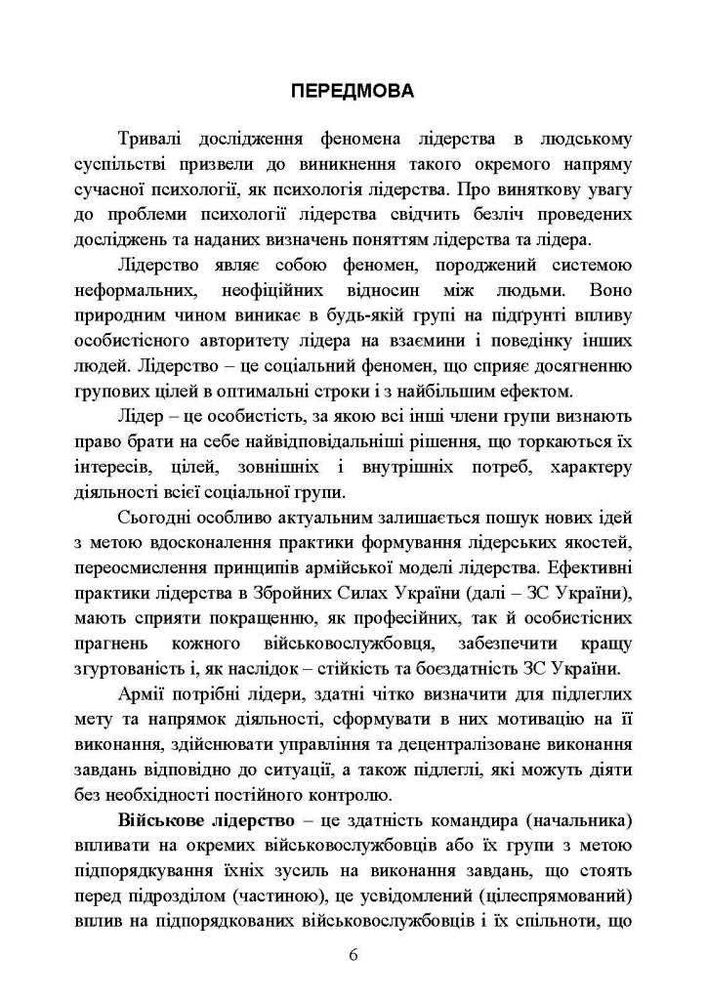 ПЕРЕДМОВА

Тривалі дослідження феномена лідерства в людському суспільстві призвели до виникнення такого окремого напряму сучасної психології, як психологія лідерства. Про виняткову увагу до проблеми психології лідерства свідчить безліч проведених досліджень та наданих визначень поняттям лідерства та лідера.

Лідерство являє собою феномен, породжений системою неформальних, неофіційних відносин між людьми. Воно природним чином виникає в будь-якій групі на підґрунті впливу особистісного авторитету лідера на взаємини і поведінку інших людей. Лідерство – це соціальний феномен, що сприяє досягненню групових цілей в оптимальні строки і з найбільшим ефектом.

Лідер – це особистість, за якою всі інші члени групи визнають право брати на себе найвідповідальніші рішення, що торкаються їх інтересів, цілей, зовнішніх і внутрішніх потреб, характеру діяльності всієї соціальної групи.

Сьогодні особливо актуальним залишається пошук нових ідей з метою вдосконалення практики формування лідерських якостей, переосмислення принципів армійської моделі лідерства. Ефективні практики лідерства в Збройних Силах України (далі – ЗС України), мають сприяти покращенню, як професійних, так й особистісних прагнень кожного військовослужбовця, забезпечити кращу згуртованість і, як наслідок – стійкість та боєздатність ЗС України.

Армії потрібні лідери, здатні чітко визначити для підлеглих мету та напрямок діяльності, сформувати в них мотивацію на її виконання, здійснювати управління та децентралізоване виконання завдань відповідно до ситуації, а також підлеглі, які можуть діяти без необхідності постійного контролю.

Військове лідерство – це здатність командира (начальника) впливати на окремих військовослужбовців або їх групи з метою підпорядкування їхніх зусиль на виконання завдань, що стоять перед підрозділом (частиною), це усвідомлений (цілеспрямований) вплив на підпорядкованих військовослужбовців і їх спільноти, що

6